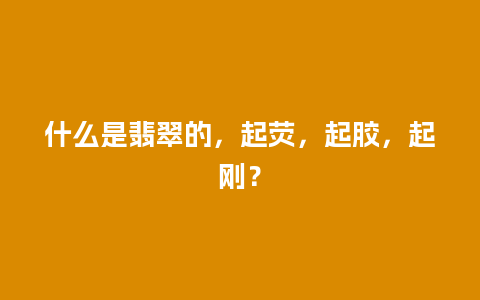 什么是翡翠的，起荧，起胶，起刚？